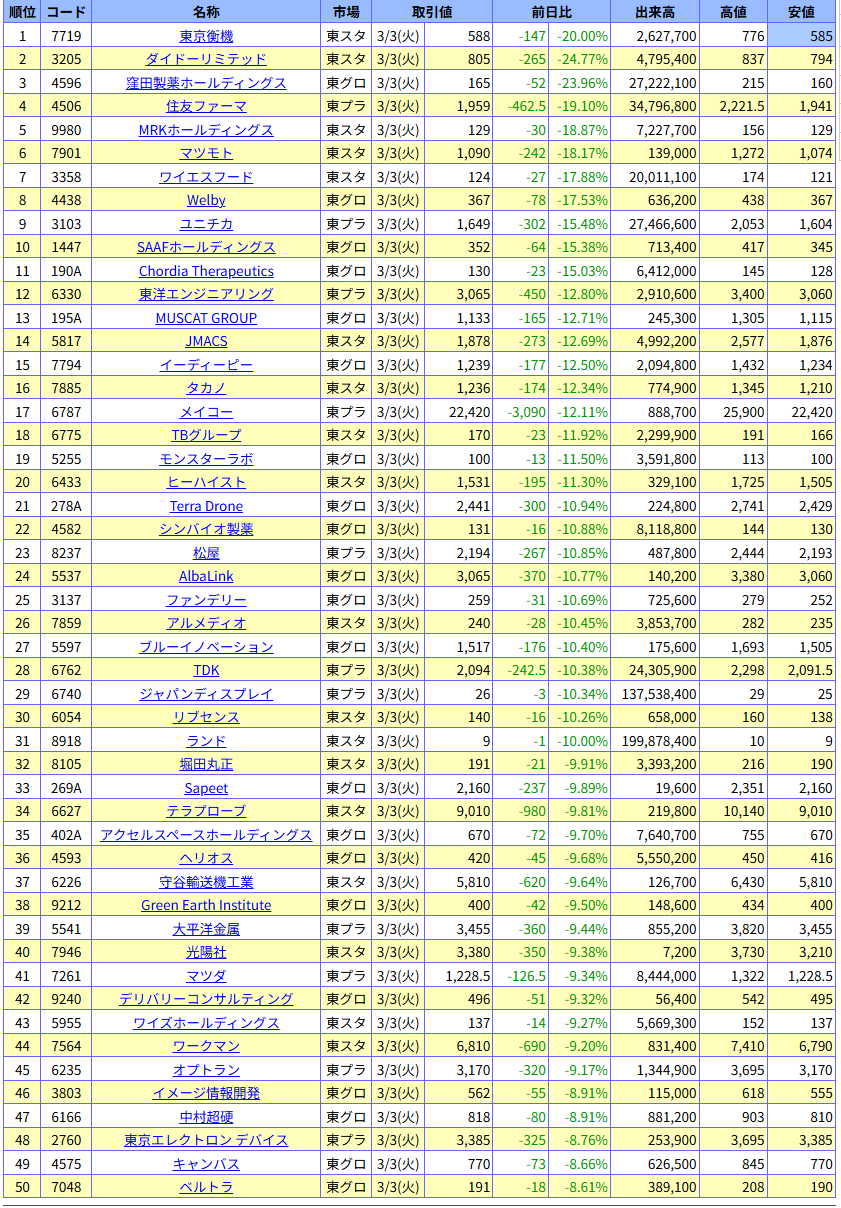 | 順位 | コード | 名称 | 市場 | 取引値 | | 前日比 | | 出来高 | 高値 | 安値 |
|---|---|---|---|---|---|---|---|---|---|---|
| 1 | 7719 | 東京衡機 | 東スタ | 3/3(火) | 588 | -147 | -20.00% | 2,627,700 | 776 | 585 |
| 2 | 3205 | ダイドーリミテッド | 東スタ | 3/3(火) | 805 | -265 | -24.77% | 4,795,400 | 837 | 794 |
| 3 | 4596 | 窪田製薬ホールディングス | 東グロ | 3/3(火) | 165 | -52 | -23.96% | 27,222,100 | 215 | 160 |
| 4 | 4506 | 住友ファーマ | 東プラ | 3/3(火) | 1,959 | -462.5 | -19.10% | 34,796,800 | 2,221.5 | 1,941 |
| 5 | 9980 | MRKホールディングス | 東スタ | 3/3(火) | 129 | -30 | -18.87% | 7,227,700 | 156 | 129 |
| 6 | 7901 | マツモト | 東スタ | 3/3(火) | 1,090 | -242 | -18.17% | 139,000 | 1,272 | 1,074 |
| 7 | 3358 | ワイエスフード | 東スタ | 3/3(火) | 124 | -27 | -17.88% | 20,011,100 | 174 | 121 |
| 8 | 4438 | Welby | 東グロ | 3/3(火) | 367 | -78 | -17.53% | 636,200 | 438 | 367 |
| 9 | 3103 | ユニチカ | 東プラ | 3/3(火) | 1,649 | -302 | -15.48% | 27,466,600 | 2,053 | 1,604 |
| 10 | 1447 | SAAFホールディングス | 東グロ | 3/3(火) | 352 | -64 | -15.38% | 713,400 | 417 | 345 |
| 11 | 190A | Chordia Therapeutics | 東グロ | 3/3(火) | 130 | -23 | -15.03% | 6,412,000 | 145 | 128 |
| 12 | 6330 | 東洋エンジニアリング | 東プラ | 3/3(火) | 3,065 | -450 | -12.80% | 2,910,600 | 3,400 | 3,060 |
| 13 | 195A | MUSCAT GROUP | 東グロ | 3/3(火) | 1,133 | -165 | -12.71% | 245,300 | 1,305 | 1,115 |
| 14 | 5817 | JMACS | 東スタ | 3/3(火) | 1,878 | -273 | -12.69% | 4,992,200 | 2,577 | 1,876 |
| 15 | 7794 | イーディーピー | 東グロ | 3/3(火) | 1,239 | -177 | -12.50% | 2,094,800 | 1,432 | 1,234 |
| 16 | 7885 | タカノ | 東スタ | 3/3(火) | 1,236 | -174 | -12.34% | 774,900 | 1,345 | 1,210 |
| 17 | 6787 | メイコー | 東プラ | 3/3(火) | 22,420 | -3,090 | -12.11% | 888,700 | 25,900 | 22,420 |
| 18 | 6775 | TBグループ | 東スタ | 3/3(火) | 170 | -23 | -11.92% | 2,299,900 | 191 | 166 |
| 19 | 5255 | モンスターラボ | 東グロ | 3/3(火) | 100 | -13 | -11.50% | 3,591,800 | 113 | 100 |
| 20 | 6433 | ヒーハイスト | 東スタ | 3/3(火) | 1,531 | -195 | -11.30% | 329,100 | 1,725 | 1,505 |
| 21 | 278A | Terra Drone | 東グロ | 3/3(火) | 2,441 | -300 | -10.94% | 224,800 | 2,741 | 2,429 |
| 22 | 4582 | シンバイオ製薬 | 東グロ | 3/3(火) | 131 | -16 | -10.88% | 8,118,800 | 144 | 130 |
| 23 | 8237 | 松屋 | 東プラ | 3/3(火) | 2,194 | -267 | -10.85% | 487,800 | 2,444 | 2,193 |
| 24 | 5537 | AlbaLink | 東グロ | 3/3(火) | 3,065 | -370 | -10.77% | 140,200 | 3,380 | 3,060 |
| 25 | 3137 | ファンデリー | 東グロ | 3/3(火) | 259 | -31 | -10.69% | 725,600 | 279 | 252 |
| 26 | 7859 | アルメディオ | 東スタ | 3/3(火) | 240 | -28 | -10.45% | 3,853,700 | 282 | 235 |
| 27 | 5597 | ブルーイノベーション | 東グロ | 3/3(火) | 1,517 | -176 | -10.40% | 175,600 | 1,693 | 1,505 |
| 28 | 6762 | TDK | 東プラ | 3/3(火) | 2,094 | -242.5 | -10.38% | 24,305,900 | 2,298 | 2,091.5 |
| 29 | 6740 | ジャパンディスプレイ | 東プラ | 3/3(火) | 26 | -3 | -10.34% | 137,538,400 | 29 | 25 |
| 30 | 6054 | リブセンス | 東スタ | 3/3(火) | 140 | -16 | -10.26% | 658,000 | 160 | 138 |
| 31 | 8918 | ランド | 東スタ | 3/3(火) | 9 | -1 | -10.00% | 199,878,400 | 10 | 9 |
| 32 | 8105 | 堀田丸正 | 東スタ | 3/3(火) | 191 | -21 | -9.91% | 3,393,200 | 216 | 190 |
| 33 | 269A | Sapeet | 東グロ | 3/3(火) | 2,160 | -237 | -9.89% | 19,600 | 2,351 | 2,160 |
| 34 | 6627 | テラプローブ | 東スタ | 3/3(火) | 9,010 | -980 | -9.81% | 219,800 | 10,140 | 9,010 |
| 35 | 402A | アクセルスペースホールディングス | 東グロ | 3/3(火) | 670 | -72 | -9.70% | 7,640,700 | 755 | 670 |
| 36 | 4593 | ヘリオス | 東グロ | 3/3(火) | 420 | -45 | -9.68% | 5,550,200 | 450 | 416 |
| 37 | 6226 | 守谷輸送機工業 | 東スタ | 3/3(火) | 5,810 | -620 | -9.64% | 126,700 | 6,430 | 5,810 |
| 38 | 9212 | Green Earth Institute | 東グロ | 3/3(火) | 400 | -42 | -9.50% | 148,600 | 434 | 400 |
| 39 | 5541 | 大平洋金属 | 東プラ | 3/3(火) | 3,455 | -360 | -9.44% | 855,200 | 3,820 | 3,455 |
| 40 | 7946 | 光陽社 | 東スタ | 3/3(火) | 3,380 | -350 | -9.38% | 7,200 | 3,730 | 3,210 |
| 41 | 7261 | マツダ | 東プラ | 3/3(火) | 1,228.5 | -126.5 | -9.34% | 8,444,000 | 1,322 | 1,228.5 |
| 42 | 9240 | デリバリーコンサルティング | 東グロ | 3/3(火) | 496 | -51 | -9.32% | 56,400 | 542 | 495 |
| 43 | 5955 | ワイズホールディングス | 東スタ | 3/3(火) | 137 | -14 | -9.27% | 5,669,300 | 152 | 137 |
| 44 | 7564 | ワークマン | 東スタ | 3/3(火) | 6,810 | -690 | -9.20% | 831,400 | 7,410 | 6,790 |
| 45 | 6235 | オプトラン | 東プラ | 3/3(火) | 3,170 | -320 | -9.17% | 1,344,900 | 3,695 | 3,170 |
| 46 | 3803 | イメージ情報開発 | 東グロ | 3/3(火) | 562 | -55 | -8.91% | 115,000 | 618 | 555 |
| 47 | 6166 | 中村超硬 | 東グロ | 3/3(火) | 818 | -80 | -8.91% | 881,200 | 903 | 810 |
| 48 | 2760 | 東京エレクトロン デバイス | 東プラ | 3/3(火) | 3,385 | -325 | -8.76% | 253,900 | 3,695 | 3,385 |
| 49 | 4575 | キャンバス | 東グロ | 3/3(火) | 770 | -73 | -8.66% | 626,500 | 845 | 770 |
| 50 | 7048 | ベルトラ | 東グロ | 3/3(火) | 191 | -18 | -8.61% | 389,100 | 208 | 190 |